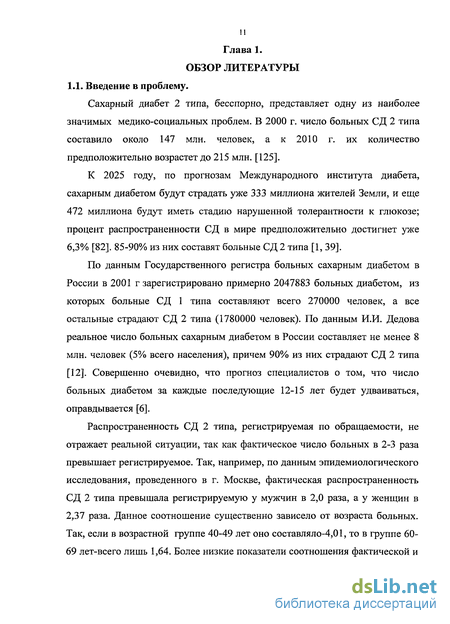 11

Глава 1.

ОБЗОР ЛИТЕРАТУРЫ

1.1. Введение в проблему.

Сахарный диабет 2 типа, бесспорно, представляет одну из наиболее значимых медико-социальных проблем. В 2000 г. число больных СД 2 типа составило около 147 млн. человек, а к 2010 г. их количество предположительно возрастет до 215 млн. [125].

К 2025 году, по прогнозам Международного института диабета, сахарным диабетом будут страдать уже 333 миллиона жителей Земли, и еще 472 миллиона будут иметь стадию нарушенной толерантности к глюкозе; процент распространенности СД в мире предположительно достигнет уже 6,3% [82]. 85-90% из них составят больные СД 2 типа [1, 39].

По данным Государственного регистра больных сахарным диабетом в России в 2001 г зарегистрировано примерно 2047883 больных диабетом, из которых больные СД 1 типа составляют всего 270000 человек, а все остальные страдают СД 2 типа (1780000 человек). По данным И.И. Дедова реальное число больных сахарным диабетом в России составляет не менее 8 млн. человек (5% всего населения), причем 90% из них страдают СД 2 типа [12]. Совершенно очевидно, что прогноз специалистов о том, что число больных диабетом за каждые последующие 12-15 лет будет удваиваться, оправдывается [6].

Распространенность СД 2 типа, регистрируемая по обращаемости, не отражает реальной ситуации, так как фактическое число больных в 2-3 раза превышает регистрируемое. Так, например, по данным эпидемиологического исследования, проведенного в г. Москве, фактическая распространенность СД 2 типа превышала регистрируемую у мужчин в 2,0 раза, а у женщин в 2,37 раза. Данное соотношение существенно зависело от возраста больных. Так, если в возрастной группе 40-49 лет оно составляло-4,01, то в группе 60-69 лет-всего лишь 1,64. Более низкие показатели соотношения фактической и

dsLib.net
библиотека диссертаций